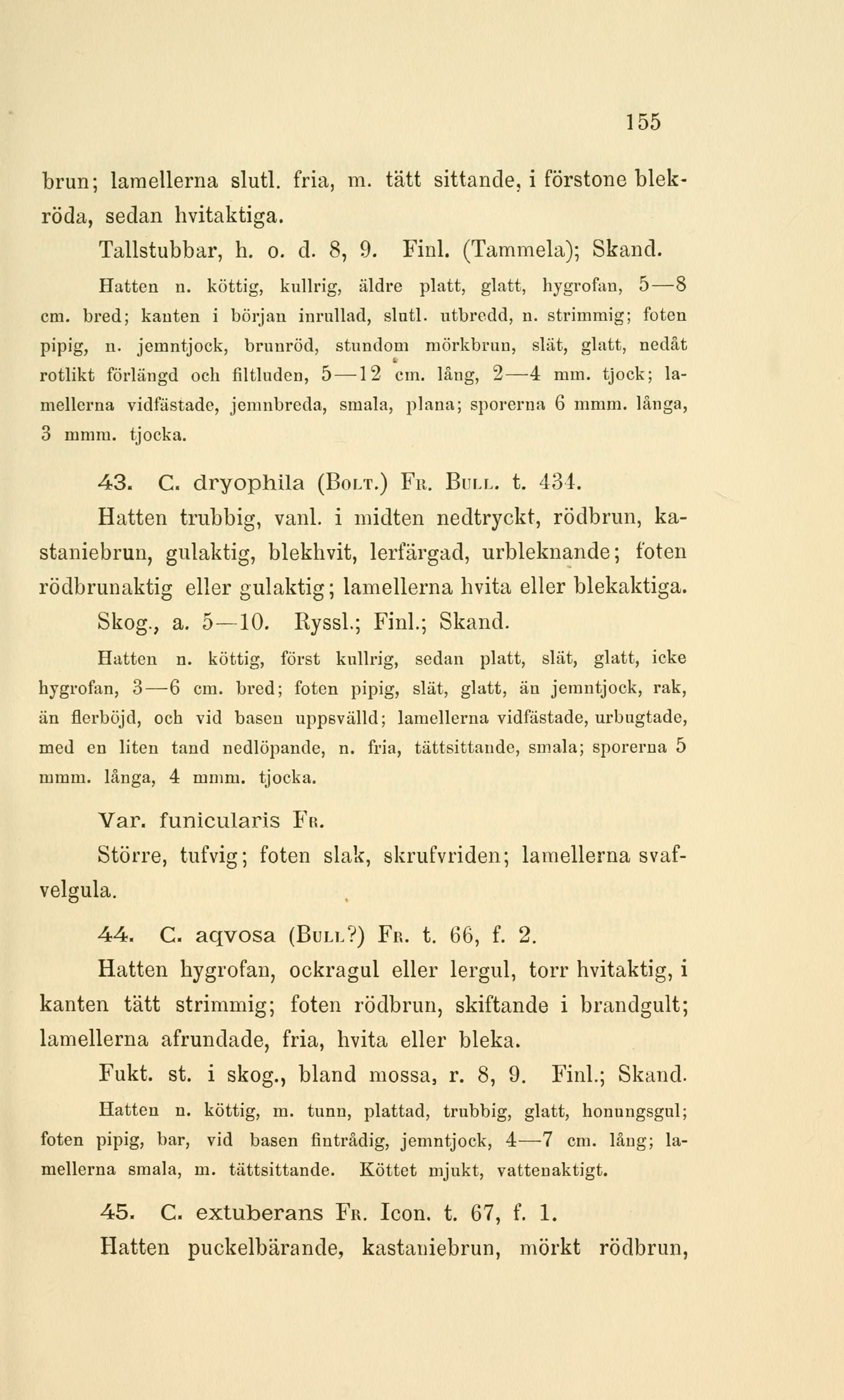 155

brun; lamellerna slutl. fria, m. tätt sittande, i förstone blekröda, sedan hvitaktiga.

Tallstubbar, h. o. d. 8, 9. Finl. (Tammela); Skand.

Hatten n. köttig, kullrig, äldre platt, glatt, hygrofan, 5—8 cm. bred; kanten i början inrullad, slutl. utbredd, n. strimmig; foten pipig, n. jemntjock, brunröd, stundom mörkbrun, slät, glatt, nedåt rotlikt förlängd och filtluden, 5—12 cm. lång, 2—4 mm. tjock; lamellerna vidfästade, jemnbreda, smala, plana; sporerna 6 mmm. långa, 3 mmm. tjocka.

43. C. dryophila (Bolt.) Fr. Bull. t. 434.

Hatten trubbig, vanl. i midten nedtryckt, rödbrun, kastaniebrun, gulaktig, blekhvit, lerfärgad, urbleknande; foten rödbrunaktig eller gulaktig; lamellerna hvita eller blekaktiga.

Skog., a. 5—10. Ryssl.; Finl.; Skand.

Hatten n. köttig, först kullrig, sedan platt, slät, glatt, icke hygrofan, 3—6 cm. bred; foten pipig, slät, glatt, än jemntjock, rak, än flerböjd, och vid basen uppsvälld; lamellerna vidfästade, urbugtade, med en liten tand nedlöpande, n. fria, tättsittande, smala; sporerna 5 mmm. långa, 4 mmm. tjocka.

Var. funicularis Fr.

Större, tufvig; foten slak, skrufvriden; lamellerna svafvelgula.

44. C. aqvosa (Bull?) Fr. t. 66, f. 2.

Hatten hygrofan, ockragul eller lergul, torr hvitaktig, i kanten tätt strimmig; foten rödbrun, skiftande i brandgult; lamellerna afrundade, fria, hvita eller bleka.

Fukt. st. i skog., bland mossa, r. 8, 9. Finl.; Skand.

Hatten n. köttig, m. tunn, plattad, trubbig, glatt, honungsgul; foten pipig, bar, vid basen fintrådig, jemntjock, 4—7 cm. lång; lamellerna smala, m. tättsittande. Köttet mjukt, vattenaktigt.

45. C. extuberans Fr. Icon. t. 67, f. 1.

Hatten puckelbärande, kastaniebrun, mörkt rödbrun,